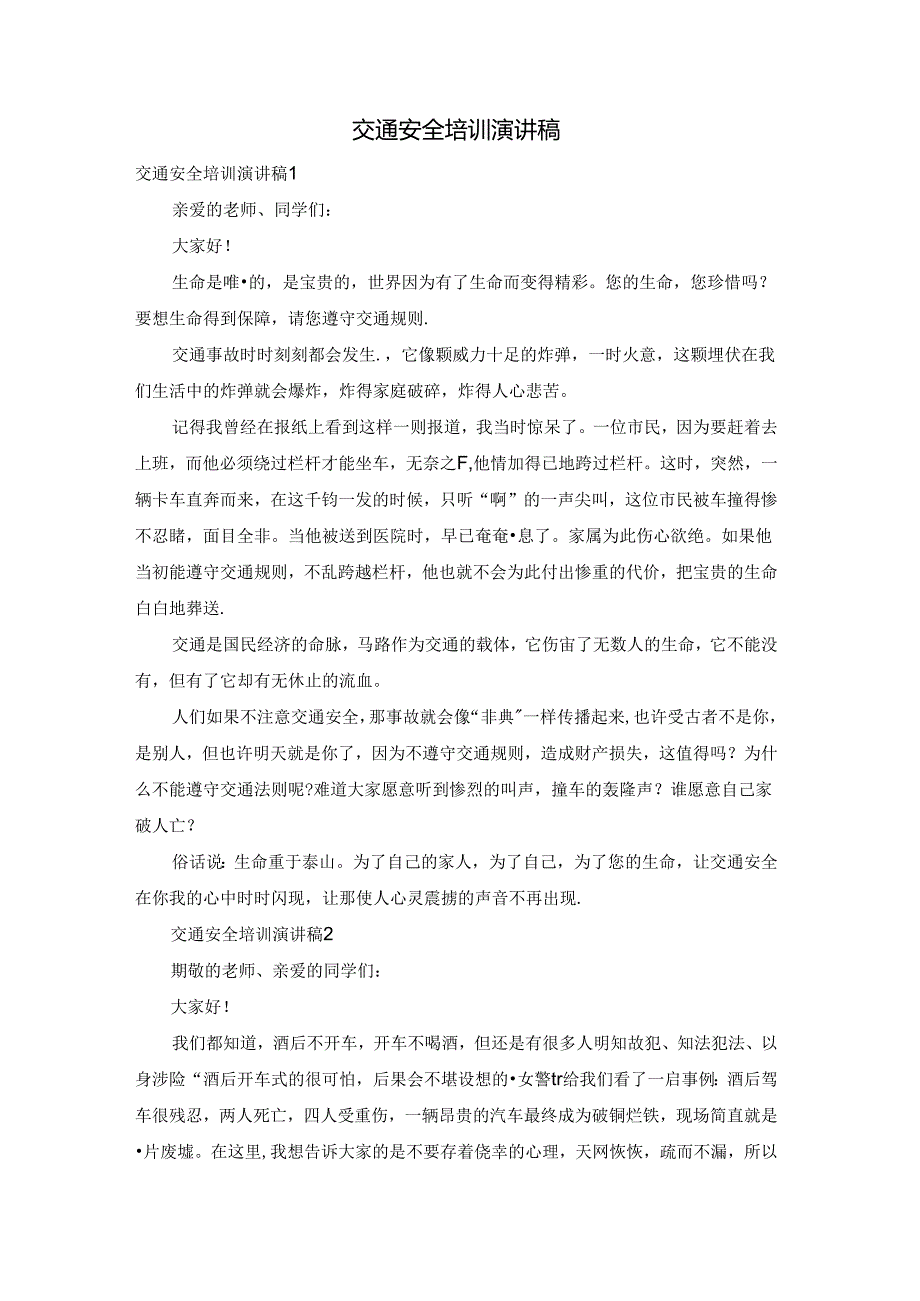 交通安全培训演讲稿

交通安全培训演讲稿1

亲爱的老师、同学们：

大家好！

生命是唯•的，是宝贵的，世界因为有了生命而变得精彩。您的生命，您珍惜吗？要想生命得到保障，请您遵守交通规则.

交通事故时时刻刻都会发生.，它像颗威力十足的炸弹，一时火意，这颗埋伏在我们生活中的炸弹就会爆炸，炸得家庭破碎，炸得人心悲苦。

记得我曾经在报纸上看到这样一则报道，我当时惊呆了。一位市民，因为要赶着去上班，而他必须绕过栏杆才能坐车，无奈之F,他情加得已地跨过栏杆。这时，突然，一辆卡车直奔而来，在这千钧一发的时候，只听“啊”的一声尖叫，这位市民被车撞得惨不忍睹，面目全非。当他被送到医院时，早已奄奄•息了。家属为此伤心欲绝。如果他当初能遵守交通规则，不乱跨越栏杆，他也就不会为此付出惨重的代价，把宝贵的生命白白地葬送.

交通是国民经济的命脉，马路作为交通的载体，它伤宙了无数人的生命，它不能没有，但有了它却有无休止的流血。

人们如果不注意交通安全，那事故就会像“非典”一样传播起来，也许受古者不是你，是别人，但也许明天就是你了，因为不遵守交通规则，造成财产损失，这值得吗？为什么不能遵守交通法则呢?难道大家愿意听到惨烈的叫声，撞车的轰隆声？谁愿意自己家破人亡？

俗话说：生命重于泰山。为了自己的家人，为了自己，为了您的生命，让交通安全在你我的心中时时闪现，让那使人心灵震撼的声音不再出现.

交通安全培训演讲稿2

期敬的老师、亲爱的同学们：

大家好！

我们都知道，酒后不开车，开车不喝酒，但还是有很多人明知故犯、知法犯法、以身涉险“酒后开车式的很可怕，后果会不堪设想的•女警tr给我们看了一启事例：酒后驾车很残忍，两人死亡，四人受重伤，一辆昂贵的汽车最终成为破铜烂铁，现场简直就是•片废墟。在这里，我想告诉大家的是不要存着侥幸的心理，天网恢恢，疏而不漏，所以